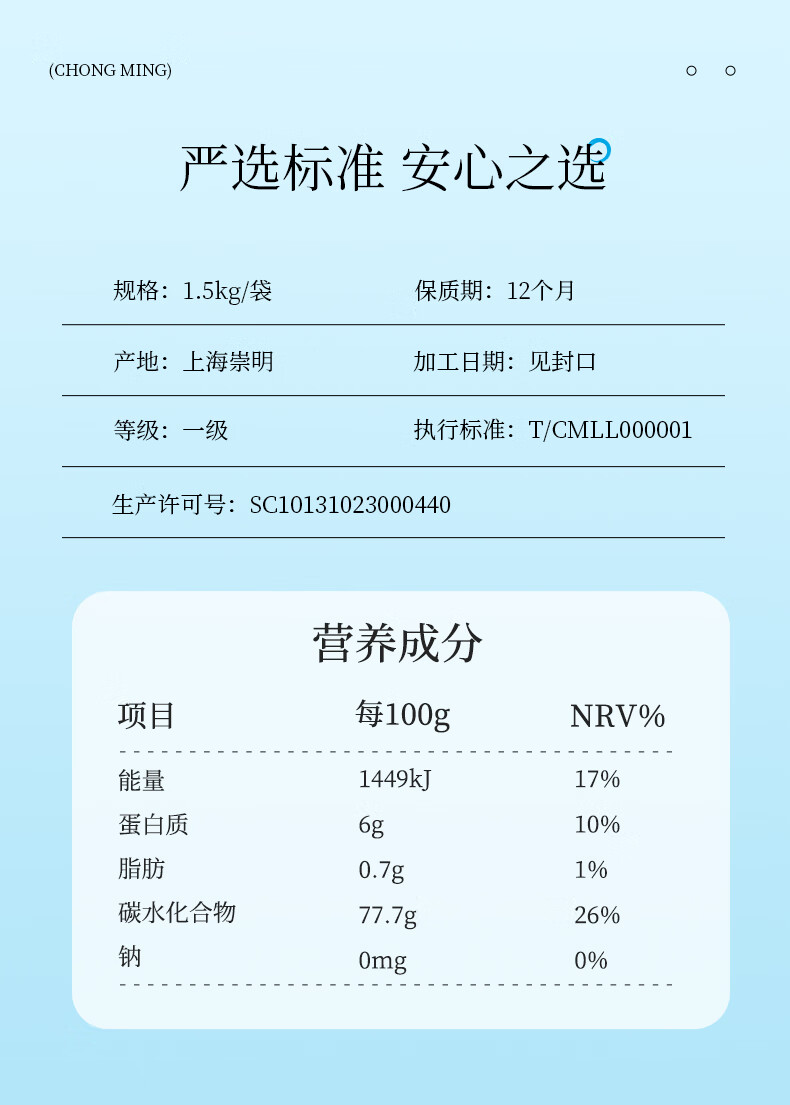 (CHONG MING)

严选标准 安心之选

规格：1.5kg/袋

保质期：12个月

产地：上海崇明

加工日期：见封口

等级：一级

执行标准：T/CMLL000001

生产许可号：SC10131023000440

营养成分

| 项目 | 每100g | NRV% |
|---|---|---|
| 能量 | 1449kJ | 17% |
| 蛋白质 | 6g | 10% |
| 脂肪 | 0.7g | 1% |
| 碳水化合物 | 77.7g | 26% |
| 钠 | 0mg | 0% |